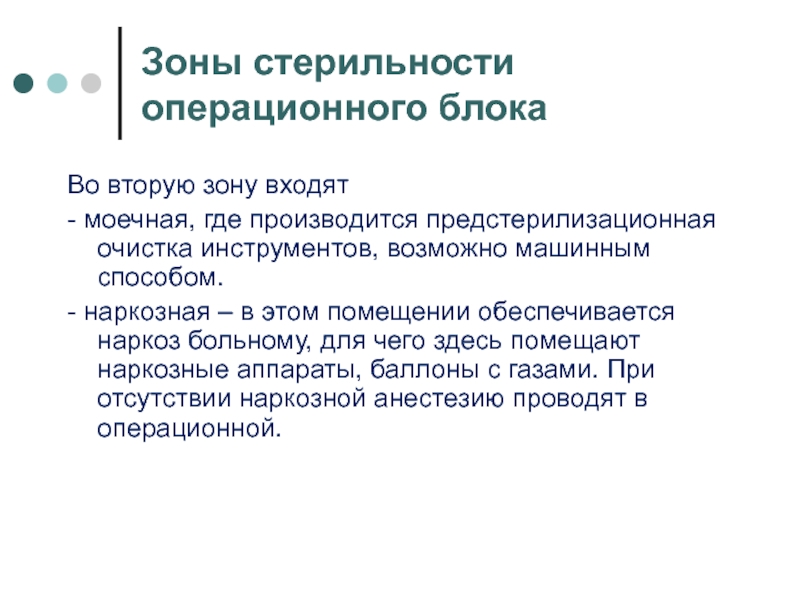 Зоны стерильности операционного блока

Во вторую зону входят

- моечная, где производится предстерилизационная очистка инструментов, возможно машинным способом.

- наркозная – в этом помещении обеспечивается наркоз больному, для чего здесь помещают наркозные аппараты, баллоны с газами. При отсутствии наркозной анестезию проводят в операционной.